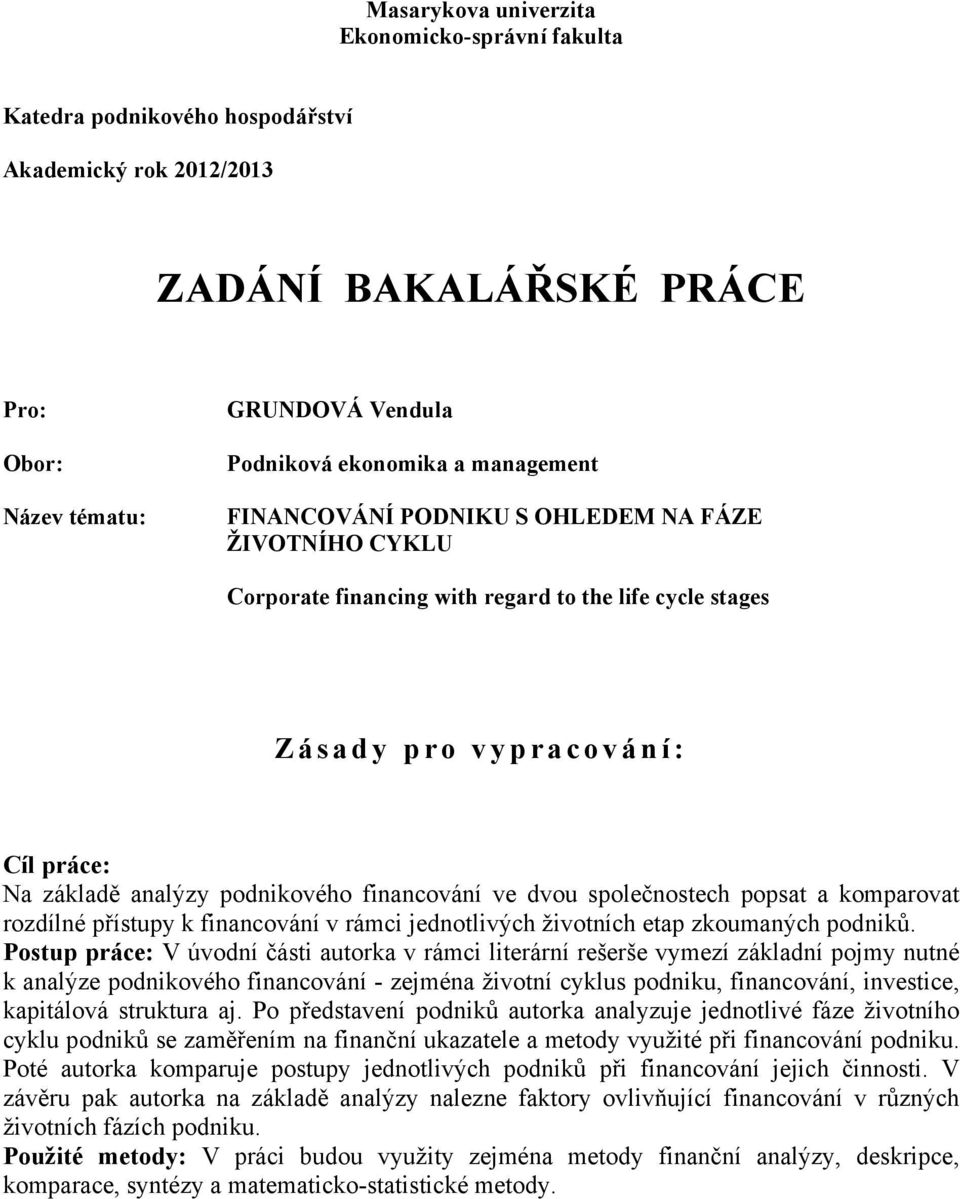 Masarykova univerzita
Ekonomicko-správní fakulta

Katedra podnikového hospodářství

Akademický rok 2012/2013

ZADÁNÍ BAKALÁŘSKÉ PRÁCE

Pro: GRUNDOVÁ Vendula

Obor: Podniková ekonomika a management

Název tématu: FINANCOVÁNÍ PODNIKU S OHLEDEM NA FÁZE ŽIVOTNÍHO CYKLU

Corporate financing with regard to the life cycle stages

Zásady pro vypracování:

Cíl práce:
Na základě analýzy podnikového financování ve dvou společnostech popsat a komparovat rozdílné přístupy k financování v rámci jednotlivých životních etap zkoumaných podniků.
Postup práce: V úvodní části autorka v rámci literární rešerše vymezí základní pojmy nutné k analýze podnikového financování - zejména životní cyklus podniku, financování, investice, kapitálová struktura aj. Po představení podniků autorka analyzuje jednotlivé fáze životního cyklu podniků se zaměřením na finanční ukazatele a metody využité při financování podniku. Poté autorka komparuje postupy jednotlivých podniků při financování jejich činnosti. V závěru pak autorka na základě analýzy nalezne faktory ovlivňující financování v různých životních fázích podniku.
Použité metody: V práci budou využity zejména metody finanční analýzy, deskripce, komparace, syntézy a matematicko-statistické metody.